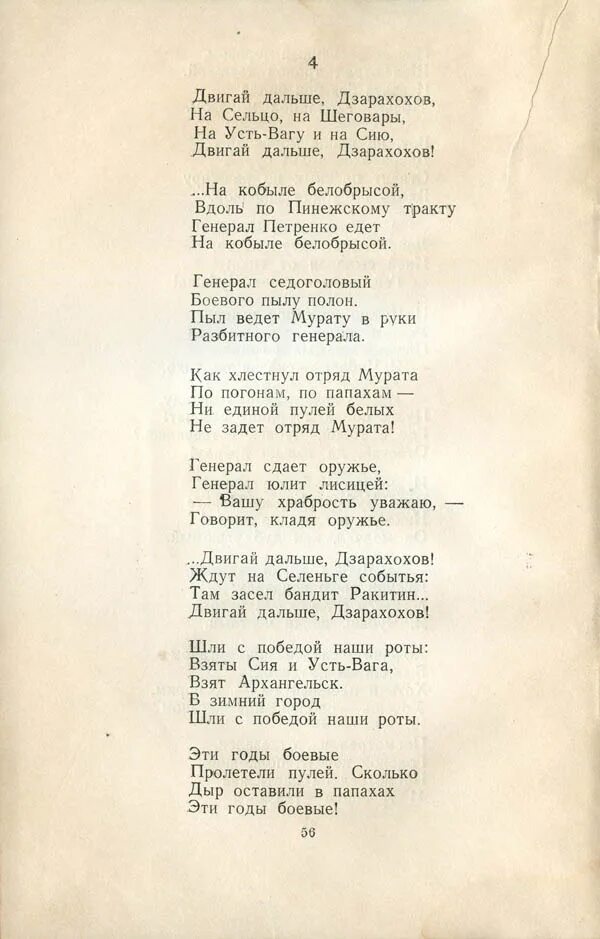 4

Двигай дальше, Дзарахохов,
На Сельцо, на Шеговары,
На Усть-Вагу и на Сию,
Двигай дальше, Дзарахохов!

...На кобыле белобрысой,
Вдоль по Пинежскому тракту
Генерал Петренко едет
На кобыле белобрысой.

Генерал седоголовый
Боевого пылу полон.
Пыл ведет Мурату в руки
Разбитного генерала.

Как хлестнул отряд Мурата
По погонам, по папахам —
Ни единой пулей белых
Не задет отряд Мурата!

Генерал сдает оружье,
Генерал юлит лисицей:
— Вашу храбрость уважаю, —
Говорит, кладя оружье.

...Двигай дальше, Дзарахохов!
Ждут на Селеньге событья:
Там засел бандит Ракитин...
Двигай дальше, Дзарахохов!

Шли с победой наши роты:
Взяты Сия и Усть-Вага,
Взят Архангельск.
В зимний город
Шли с победой наши роты.

Эти годы боевые
Пролетели пулей. Сколько
Дыр оставили в папахах
Эти годы боевые!

56